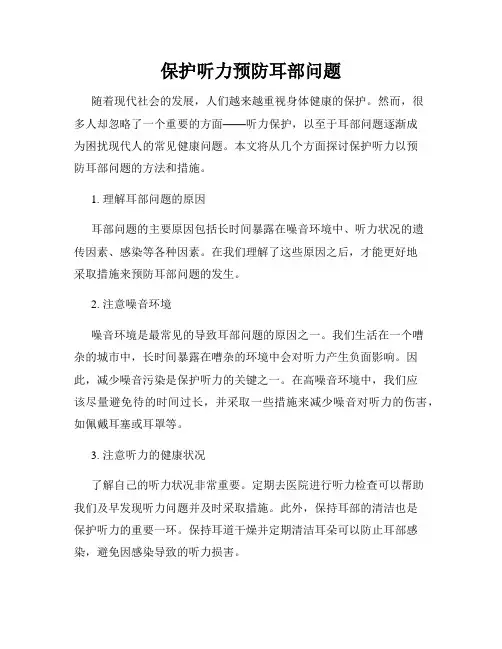 保护听力预防耳部问题

随着现代社会的发展，人们越来越重视身体健康的保护。然而，很多人却忽略了一个重要的方面——听力保护，以至于耳部问题逐渐成为困扰现代人的常见健康问题。本文将从几个方面探讨保护听力以预防耳部问题的方法和措施。

1. 理解耳部问题的原因

耳部问题的主要原因包括长时间暴露在噪音环境中、听力状况的遗传因素、感染等各种因素。在我们理解了这些原因之后，才能更好地采取措施来预防耳部问题的发生。

2. 注意噪音环境

噪音环境是最常见的导致耳部问题的原因之一。我们生活在一个嘈杂的城市中，长时间暴露在嘈杂的环境中会对听力产生负面影响。因此，减少噪音污染是保护听力的关键之一。在高噪音环境中，我们应该尽量避免待的时间过长，并采取一些措施来减少噪音对听力的伤害，如佩戴耳塞或耳罩等。

3. 注意听力的健康状况

了解自己的听力状况非常重要。定期去医院进行听力检查可以帮助我们及早发现听力问题并及时采取措施。此外，保持耳部的清洁也是保护听力的重要一环。保持耳道干燥并定期清洁耳朵可以防止耳部感染，避免因感染导致的听力损害。